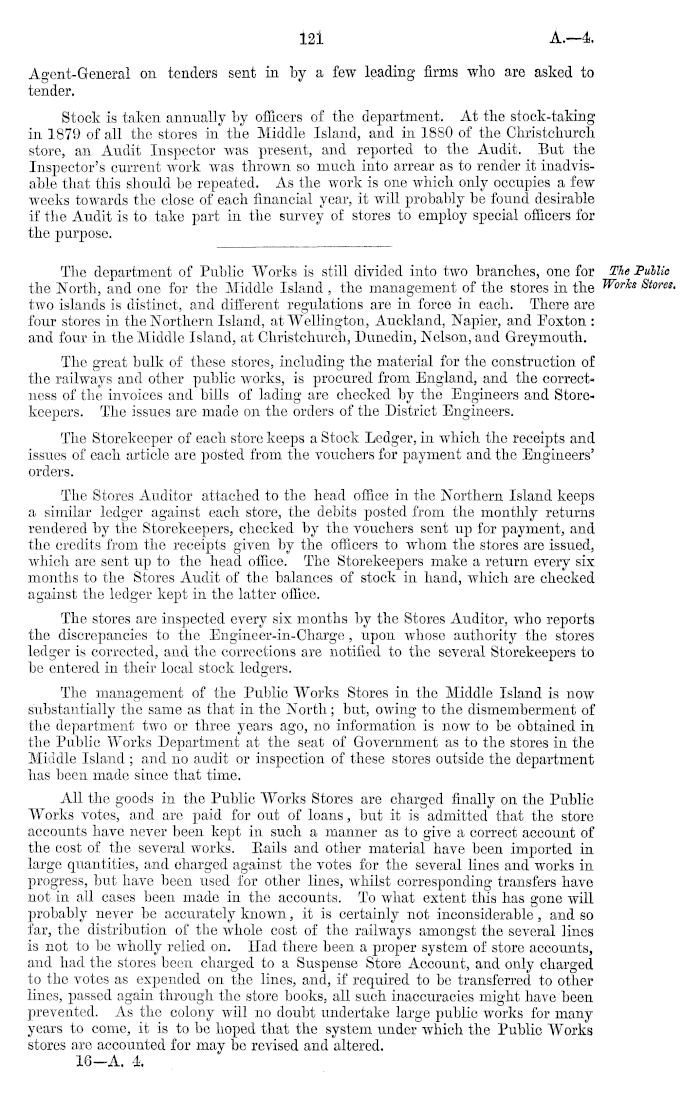 121 A.—4.

Agent-General on tenders sent in by a few leading firms who are asked to tender.

Stock is taken annually by officers of the department. At the stock-taking in 1879 of all the stores in the Middle Island, and in 1880 of the Christchurch store, an Audit Inspector was present, and reported to the Audit. But the Inspector's current work was thrown so much into arrear as to render it inadvisable that this should be repeated. As the work is one which only occupies a few weeks towards the close of each financial year, it will probably be found desirable if the Audit is to take part in the survey of stores to employ special officers for the purpose.

The Public Works Stores.

The department of Public Works is still divided into two branches, one for the North, and one for the Middle Island, the management of the stores in the two islands is distinct, and different regulations are in force in each. There are four stores in the Northern Island, at Wellington, Auckland, Napier, and Foxton: and four in the Middle Island, at Christchurch, Dunedin, Nelson, and Greymouth.

The great bulk of these stores, including the material for the construction of the railways and other public works, is procured from England, and the correctness of the invoices and bills of lading are checked by the Engineers and Storekeepers. The issues are made on the orders of the District Engineers.

The Storekeeper of each store keeps a Stock Ledger, in which the receipts and issues of each article are posted from the vouchers for payment and the Engineers' orders.

The Stores Auditor attached to the head office in the Northern Island keeps a similar ledger against each store, the debits posted from the monthly returns rendered by the Storekeepers, checked by the vouchers sent up for payment, and the credits from the receipts given by the officers to whom the stores are issued, which are sent up to the head office. The Storekeepers make a return every six months to the Stores Audit of the balances of stock in hand, which are checked against the ledger kept in the latter office.

The stores are inspected every six months by the Stores Auditor, who reports the discrepancies to the Engineer-in-Charge, upon whose authority the stores ledger is corrected, and the corrections are notified to the several Storekeepers to be entered in their local stock ledgers.

The management of the Public Works Stores in the Middle Island is now substantially the same as that in the North; but, owing to the dismemberment of the department two or three years ago, no information is now to be obtained in the Public Works Department at the seat of Government as to the stores in the Middle Island; and no audit or inspection of these stores outside the department has been made since that time.

All the goods in the Public Works Stores are charged finally on the Public Works votes, and are paid for out of loans, but it is admitted that the store accounts have never been kept in such a manner as to give a correct account of the cost of the several works. Rails and other material have been imported in large quantities, and charged against the votes for the several lines and works in progress, but have been used for other lines, whilst corresponding transfers have not in all cases been made in the accounts. To what extent this has gone will probably never be accurately known, it is certainly not inconsiderable, and so far, the distribution of the whole cost of the railways amongst the several lines is not to be wholly relied on. Had there been a proper system of store accounts, and had the stores been charged to a Suspense Store Account, and only charged to the votes as expended on the lines, and, if required to be transferred to other lines, passed again through the store books, all such inaccuracies might have been prevented. As the colony will no doubt undertake large public works for many years to come, it is to be hoped that the system under which the Public Works stores are accounted for may be revised and altered.

16—A. 4.